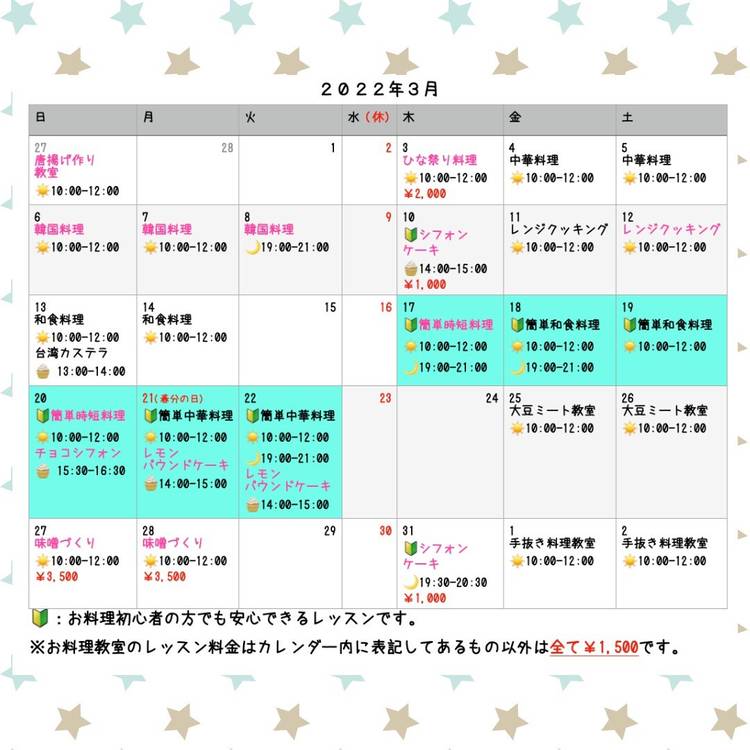 ２０２２年３月

| 日 | 月 | 火 | 水（休） | 木 | 金 | 土 |
|---|---|---|---|---|---|---|
| 27 唐揚げ作り教室 10:00-12:00 | 28 | 1 | 2 | 3 ひな祭り料理 10:00-12:00 ¥2,000 | 4 中華料理 10:00-12:00 | 5 中華料理 10:00-12:00 |
| 6 韓国料理 10:00-12:00 | 7 韓国料理 10:00-12:00 | 8 韓国料理 19:00-21:00 | 9 | 10 シフォンケーキ 14:00-15:00 ¥1,000 | 11 レンジクッキング 10:00-12:00 | 12 レンジクッキング 10:00-12:00 |
| 13 和食料理 10:00-12:00 台湾カステラ 13:00-14:00 | 14 和食料理 10:00-12:00 | 15 | 16 | 17 簡単時短料理 10:00-12:00 19:00-21:00 | 18 簡単和食料理 10:00-12:00 19:00-21:00 | 19 簡単和食料理 10:00-12:00 |
| 20 簡単時短料理 10:00-12:00 チョコシフォン 15:30-16:30 | 21(春分の日) 簡単中華料理 10:00-12:00 レモンパウンドケーキ 14:00-15:00 | 22 簡単中華料理 10:00-12:00 19:00-21:00 レモンパウンドケーキ 14:00-15:00 | 23 | 24 | 25 大豆ミート教室 10:00-12:00 | 26 大豆ミート教室 10:00-12:00 |
| 27 味噌づくり 10:00-12:00 ¥3,500 | 28 味噌づくり 10:00-12:00 ¥3,500 | 29 | 30 | 31 シフォンケーキ 19:30-20:30 ¥1,000 | 1 手抜き料理教室 10:00-12:00 | 2 手抜き料理教室 10:00-12:00 |

：お料理初心者の方でも安心できるレッスンです。

※お料理教室のレッスン料金はカレンダー内に表記してあるもの以外は全て¥1,500です。